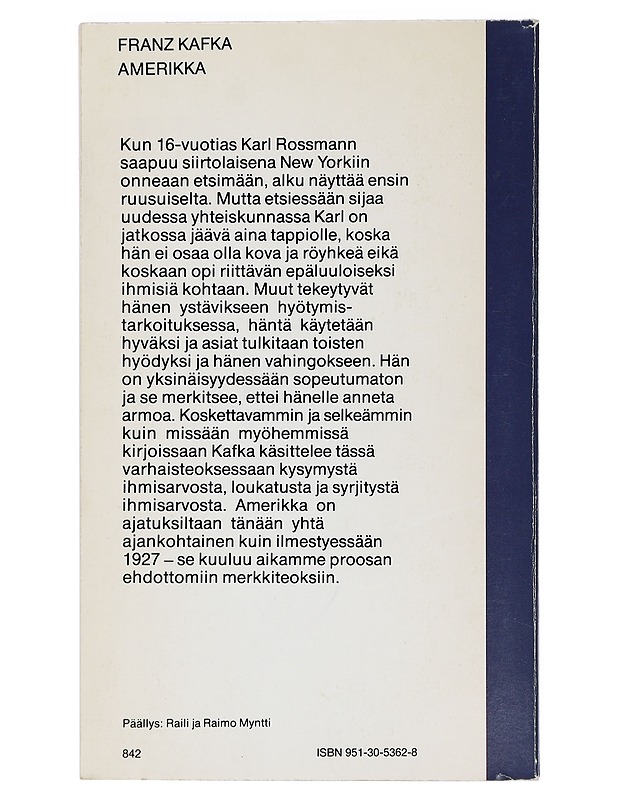 FRANZ KAFKA
AMERIKKA

Kun 16-vuotias Karl Rossmann saapuu siirtolaisena New Yorkiin onneaan etsimään, alku näyttää ensin ruusuiselta. Mutta etsiessään sijaa uudessa yhteiskunnassa Karl on jatkossa jäävä aina tappiolle, koska hän ei osaa olla kova ja röyhkeä eikä koskaan opi riittävän epäluuloiseksi ihmisiä kohtaan. Muut tekeytyvät hänen ystävikseen hyötymistarkoituksessa, häntä käytetään hyväksi ja asiat tulkitaan toisten hyödyksi ja hänen vahingokseen. Hän on yksinäisyydessään sopeutumaton ja se merkitsee, ettei hänelle anneta armoa. Koskettavammin ja selkeämmin kuin missään myöhemmissä kirjoissaan Kafka käsittelee tässä varhaisteoksessaan kysymystä ihmisarvosta, loukatusta ja syrjitystä ihmisarvosta. Amerikka on ajatuksiltaan tänään yhtä ajankohtainen kuin ilmestyessään 1927 – se kuuluu aikamme proosan ehdottomiin merkkiteoksiin.

Päällys: Raili ja Raimo Myntti

842

ISBN 951-30-5362-8